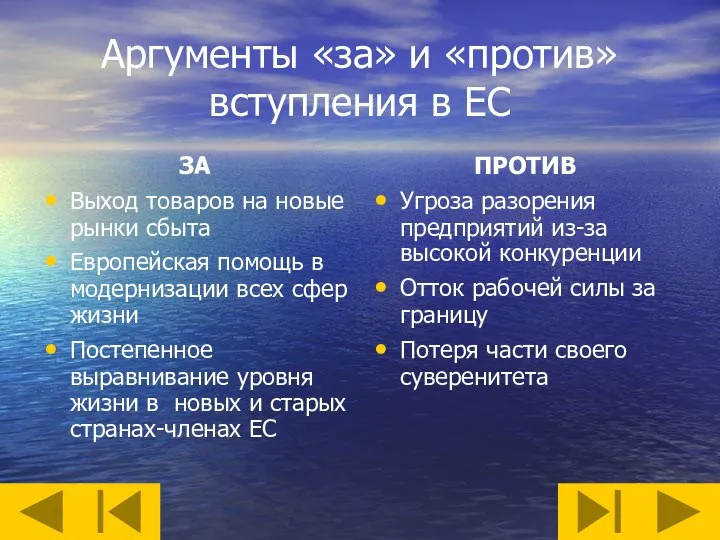 Аргументы «за» и «против» вступления в ЕС

ЗА

• Выход товаров на новые рынки сбыта
• Европейская помощь в модернизации всех сфер жизни
• Постепенное выравнивание уровня жизни в новых и старых странах-членах ЕС

ПРОТИВ

• Угроза разорения предприятий из-за высокой конкуренции
• Отток рабочей силы за границу
• Потеря части своего суверенитета